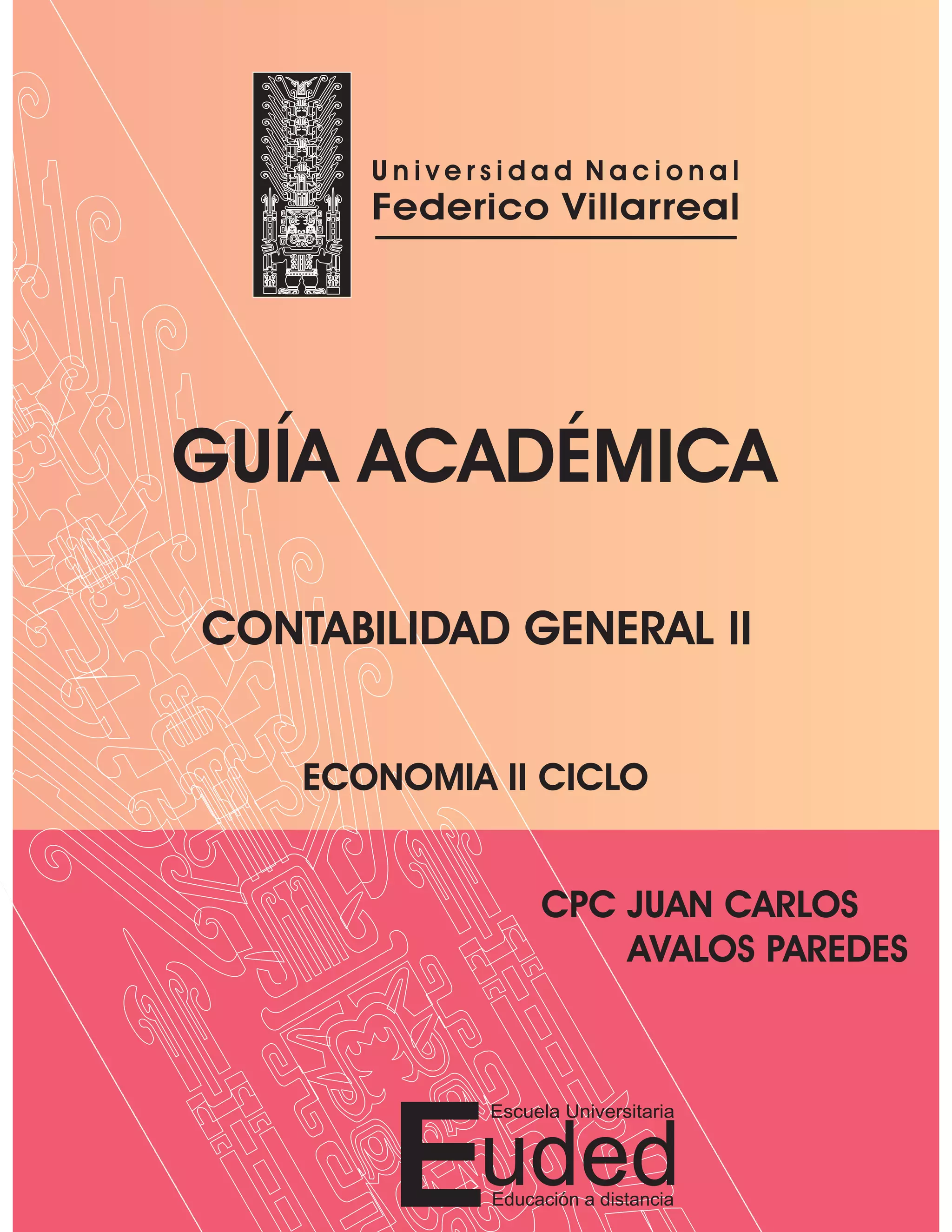 Universidad Nacional
Federico Villarreal

GUÍA ACADÉMICA

CONTABILIDAD GENERAL II

ECONOMIA II CICLO

CPC JUAN CARLOS
AVALOS PAREDES

Escuela Universitaria
Euded
Educación a distancia